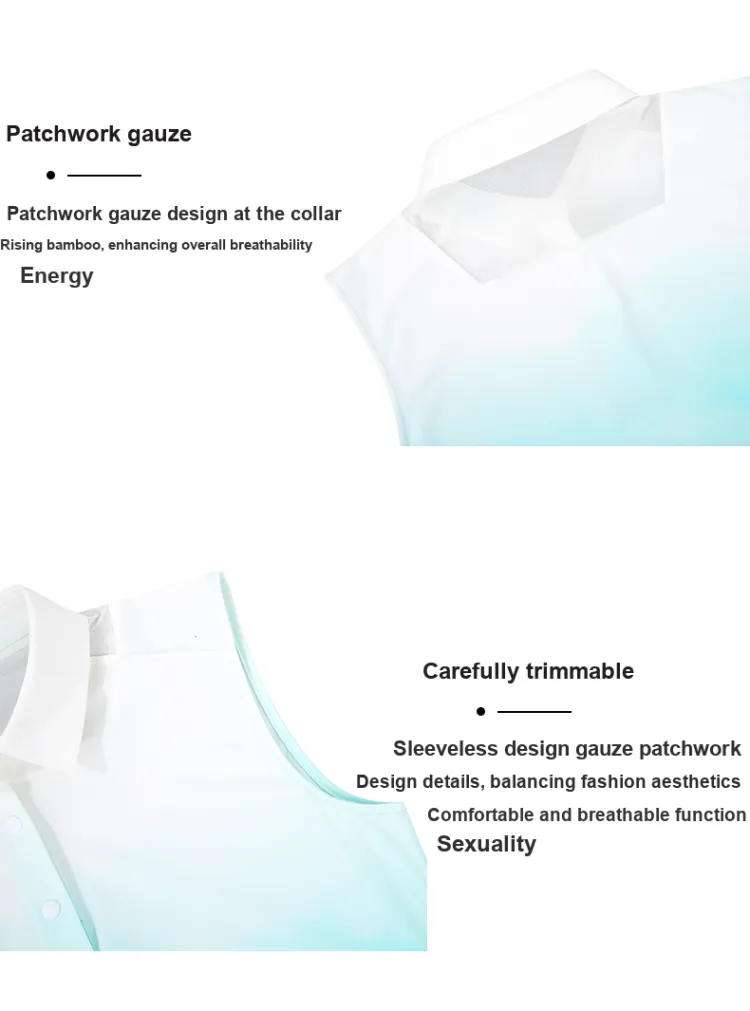 Patchwork gauze

Patchwork gauze design at the collar
Rising bamboo, enhancing overall breathability
Energy

Carefully trimmable

Sleeveless design gauze patchwork
Design details, balancing fashion aesthetics
Comfortable and breathable function
Sexuality